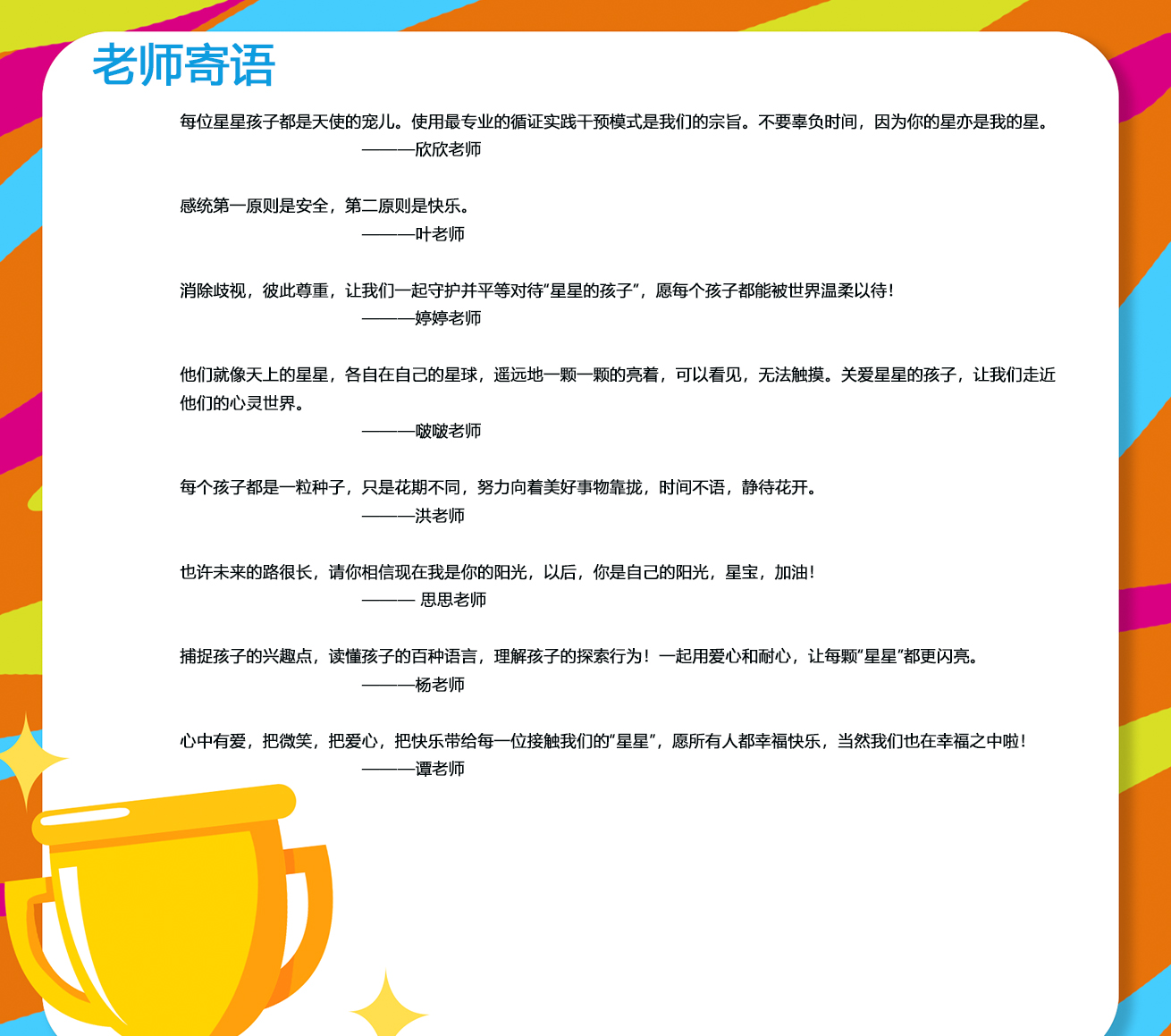 老师寄语

每位星星孩子都是天使的宠儿。使用最专业的循证实践干预模式是我们的宗旨。不要辜负时间，因为你的星亦是我的星。

———欣欣老师

感统第一原则是安全，第二原则是快乐。

———叶老师

消除歧视，彼此尊重，让我们一起守护并平等对待“星星的孩子”，愿每个孩子都能被世界温柔以待！

———婷婷老师

他们就像天上的星星，各自在自己的星球，遥远地一颗一颗的亮着，可以看见，无法触摸。关爱星星的孩子，让我们走近他们的心灵世界。

———啵啵老师

每个孩子都是一粒种子，只是花期不同，努力向着美好事物靠拢，时间不语，静待花开。

———洪老师

也许未来的路很长，请你相信现在我是你的阳光，以后，你是自己的阳光，星宝，加油！

——— 思思老师

捕捉孩子的兴趣点，读懂孩子的百种语言，理解孩子的探索行为！一起用爱心和耐心，让每颗“星星”都更闪亮。

———杨老师

心中有爱，把微笑，把爱心，把快乐带给每一位接触我们的“星星”，愿所有人都幸福快乐，当然我们也在幸福之中啦！

———谭老师